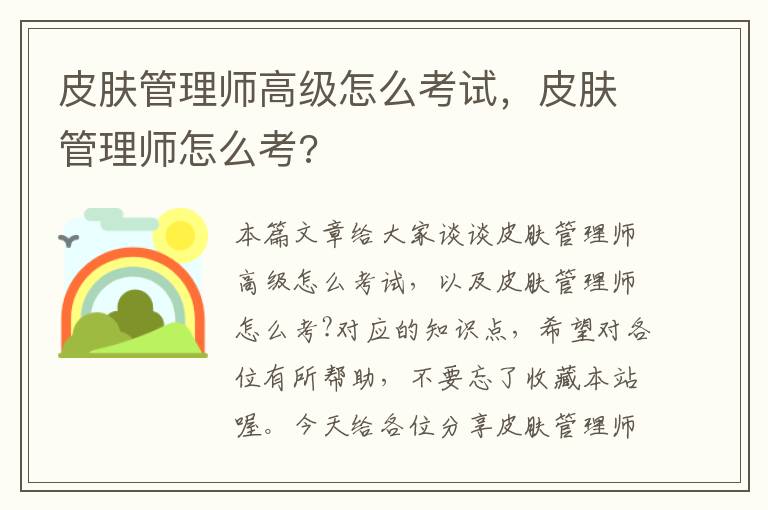 皮肤管理师高级怎么考试，皮肤管理师怎么考?

本篇文章给大家谈谈皮肤管理师高级怎么考试，以及皮肤管理师怎么考?对应的知识点，希望对各位有所帮助，不要忘了收藏本站喔。今天给各位分享皮肤管理师